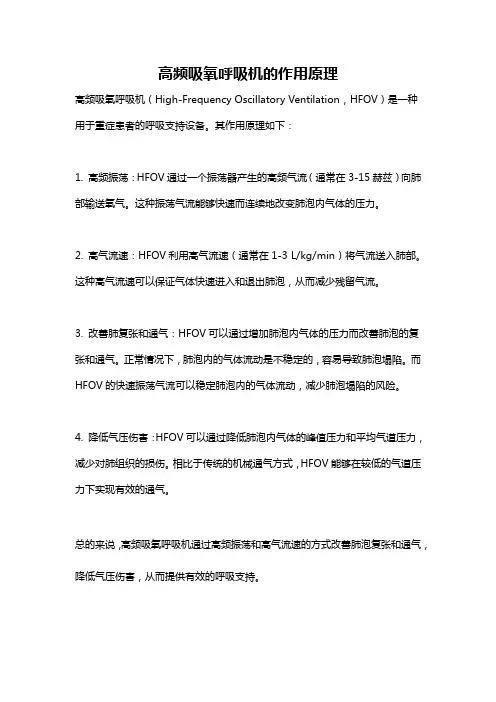 高频吸氧呼吸机的作用原理

高频吸氧呼吸机（High-Frequency Oscillatory Ventilation，HFOV）是一种用于重症患者的呼吸支持设备。其作用原理如下：

1. 高频振荡：HFOV 通过一个振荡器产生的高频气流（通常在 3-15 赫兹）向肺部输送氧气。这种振荡气流能够快速而连续地改变肺泡内气体的压力。

2. 高气流速：HFOV 利用高气流速（通常在 1-3 L/kg/min）将气流送入肺部。这种高气流速可以保证气体快速进入和退出肺泡，从而减少残留气流。

3. 改善肺复张和通气：HFOV 可以通过增加肺泡内气体的压力而改善肺泡的复张和通气。正常情况下，肺泡内的气体流动是不稳定的，容易导致肺泡塌陷。而 HFOV 的快速振荡气流可以稳定肺泡内的气体流动，减少肺泡塌陷的风险。

4. 降低气压伤害：HFOV 可以通过降低肺泡内气体的峰值压力和平均气道压力，减少对肺组织的损伤。相比于传统的机械通气方式，HFOV 能够在较低的气道压力下实现有效的通气。

总的来说，高频吸氧呼吸机通过高频振荡和高气流速的方式改善肺泡复张和通气，降低气压伤害，从而提供有效的呼吸支持。